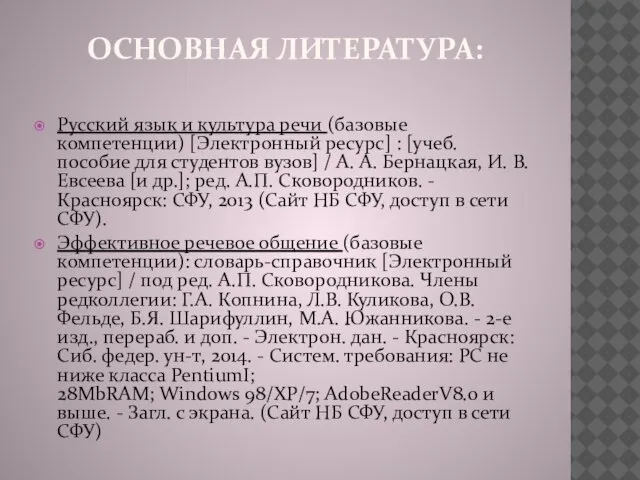 ОСНОВНАЯ ЛИТЕРАТУРА:

Русский язык и культура речи (базовые компетенции) [Электронный ресурс] : [учеб. пособие для студентов вузов] / А. А. Бернацкая, И. В. Евсеева [и др.]; ред. А.П. Сковородников. - Красноярск: СФУ, 2013 (Сайт НБ СФУ, доступ в сети СФУ).

Эффективное речевое общение (базовые компетенции): словарь-справочник [Электронный ресурс] / под ред. А.П. Сковородникова. Члены редколлегии: Г.А. Копнина, Л.В. Куликова, О.В. Фельде, Б.Я. Шарифуллин, М.А. Южанникова. - 2-е изд., перераб. и доп. - Электрон. дан. - Красноярск: Сиб. федер. ун-т, 2014. - Систем. требования: PC не ниже класса PentiumI; 28MbRAM; Windows 98/XP/7; AdobeReaderV8.0 и выше. - Загл. с экрана. (Сайт НБ СФУ, доступ в сети СФУ)